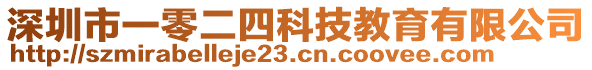 深圳市一零二四科技教育有限公司
http://szmirabelleje23.cn.coovee.com